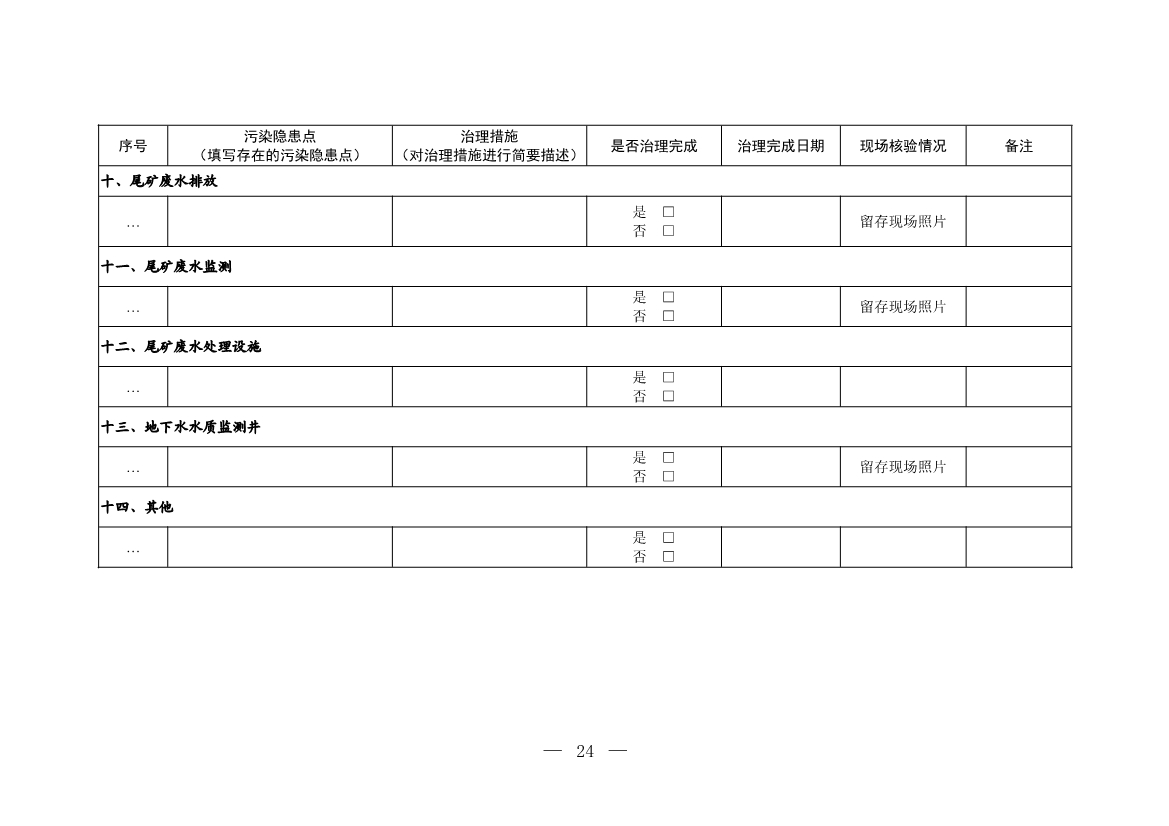 | 序号 | 污染隐患点（填写存在的污染隐患点） | 治理措施（对治理措施进行简要描述） | 是否治理完成 | 治理完成日期 | 现场核验情况 | 备注 |
|---|---|---|---|---|---|---|
| 十、尾矿废水排放 | | | | | | |
| … | | | 是 ☐ 否 ☐ | | 留存现场照片 | |
| 十一、尾矿废水监测 | | | | | | |
| … | | | 是 ☐ 否 ☐ | | 留存现场照片 | |
| 十二、尾矿废水处理设施 | | | | | | |
| … | | | 是 ☐ 否 ☐ | | | |
| 十三、地下水水质监测井 | | | | | | |
| … | | | 是 ☐ 否 ☐ | | 留存现场照片 | |
| 十四、其他 | | | | | | |
| … | | | 是 ☐ 否 ☐ | | | |

— 24 —